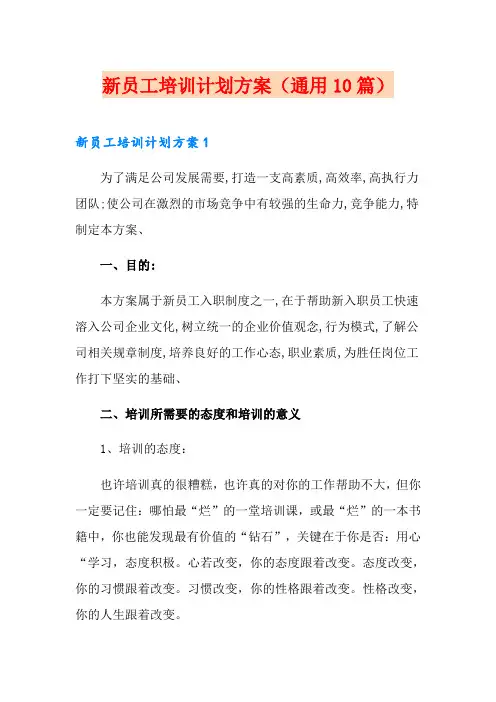 新员工培训计划方案（通用10篇）

新员工培训计划方案1

为了满足公司发展需要,打造一支高素质,高效率,高执行力团队;使公司在激烈的市场竞争中有较强的生命力,竞争能力,特制定本方案、

一、目的:

本方案属于新员工入职制度之一,在于帮助新入职员工快速溶入公司企业文化,树立统一的企业价值观念,行为模式,了解公司相关规章制度,培养良好的工作心态,职业素质,为胜任岗位工作打下坚实的基础、

二、培训所需要的态度和培训的意义

1、培训的态度:

也许培训真的很糟糕，也许真的对你的工作帮助不大，但你一定要记住：哪怕最“烂”的一堂培训课，或最“烂”的一本书籍中，你也能发现最有价值的“钻石”，关键在于你是否：用心“学习，态度积极。心若改变，你的态度跟着改变。态度改变，你的习惯跟着改变。习惯改变，你的性格跟着改变。性格改变，你的人生跟着改变。